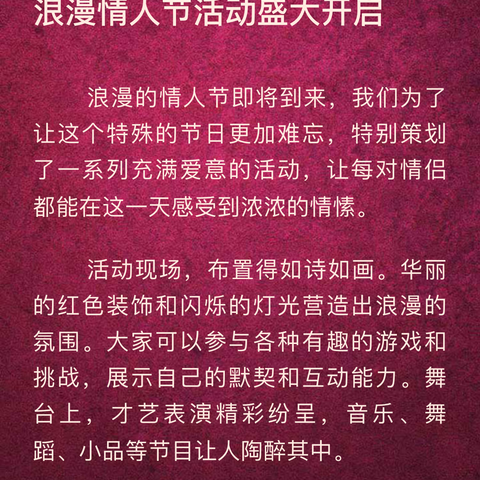 浪漫情人节活动盛大开启

浪漫的情人节即将到来，我们为了让这个特殊的节日更加难忘，特别策划了一系列充满爱意的活动，让每对情侣都能在这一天感受到浓浓的情愫。

活动现场，布置得如诗如画。华丽的红色装饰和闪烁的灯光营造出浪漫的氛围。大家可以参与各种有趣的游戏和挑战，展示自己的默契和互动能力。舞台上，才艺表演精彩纷呈，音乐、舞蹈、小品等节目让人陶醉其中。